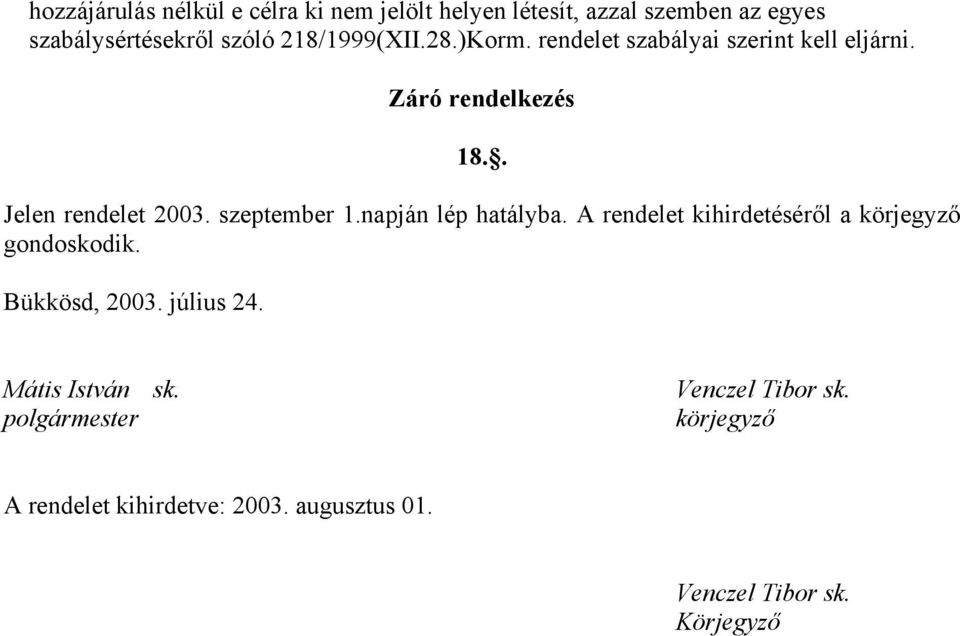 hozzájárulás nélkül e célra ki nem jelölt helyen létesít, azzal szemben az egyes szabálysértésekről szóló 218/1999(XII.28.)Korm. rendelet szabályai szerint kell eljárni.

Záró rendelkezés

18.§.

Jelen rendelet 2003. szeptember 1.napján lép hatályba. A rendelet kihirdetéséről a körjegyző gondoskodik.

Bükkösd, 2003. július 24.

Mátis István sk.
polgármester

Venczel Tibor sk.
körjegyző

A rendelet kihirdetve: 2003. augusztus 01.

Venczel Tibor sk.
Körjegyző